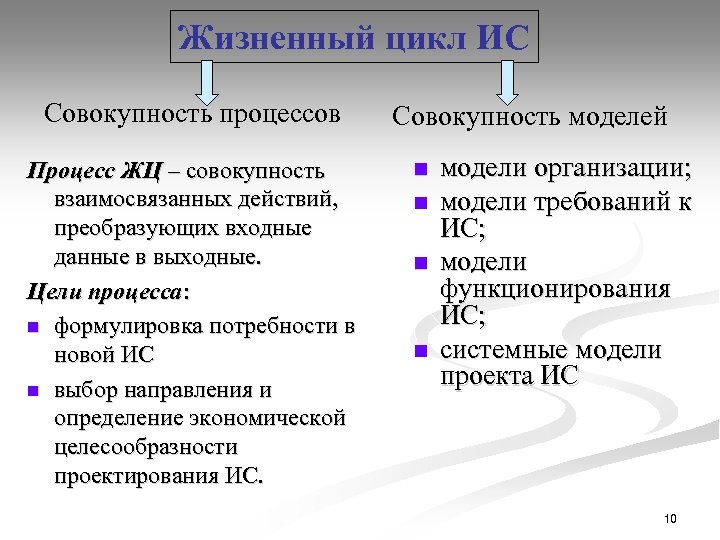 Жизненный цикл ИС

Совокупность процессов

Процесс ЖЦ – совокупность взаимосвязанных действий, преобразующих входные данные в выходные.

Цели процесса:

- формулировка потребности в новой ИС
- выбор направления и определение экономической целесообразности проектирования ИС.

Совокупность моделей

- модели организации;
- модели требований к ИС;
- модели функционирования ИС;
- системные модели проекта ИС

10